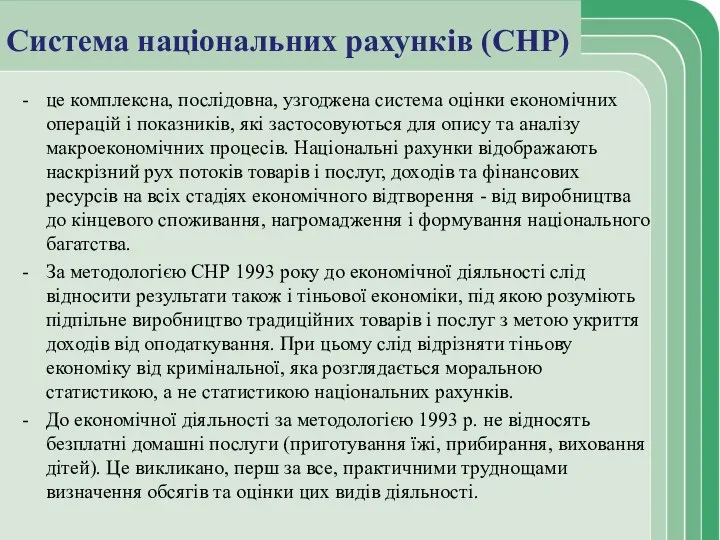 Система національних рахунків (СНР)

- це комплексна, послідовна, узгоджена система оцінки економічних операцій і показників, які застосовуються для опису та аналізу макроекономічних процесів. Національні рахунки відображають наскрізний рух потоків товарів і послуг, доходів та фінансових ресурсів на всіх стадіях економічного відтворення - від виробництва до кінцевого споживання, нагромадження і формування національного багатства.

- За методологією СНР 1993 року до економічної діяльності слід відносити результати також і тіньової економіки, під якою розуміють підпільне виробництво традиційних товарів і послуг з метою укриття доходів від оподаткування. При цьому слід відрізняти тіньову економіку від кримінальної, яка розглядається моральною статистикою, а не статистикою національних рахунків.

- До економічної діяльності за методологією 1993 р. не відносять безплатні домашні послуги (приготування їжі, прибирання, виховання дітей). Це викликано, перш за все, практичними труднощами визначення обсягів та оцінки цих видів діяльності.